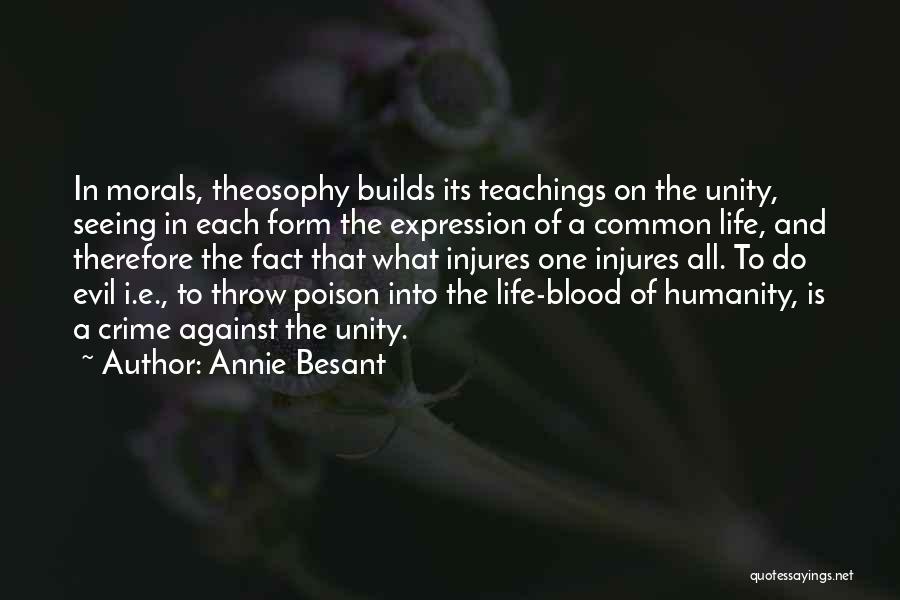 In morals, theosophy builds its teachings on the unity, seeing in each form the expression of a common life, and therefore the fact that what injures one injures all. To do evil i.e., to throw poison into the life-blood of humanity, is a crime against the unity.

~ Author: Annie Besant

quotessayings.net